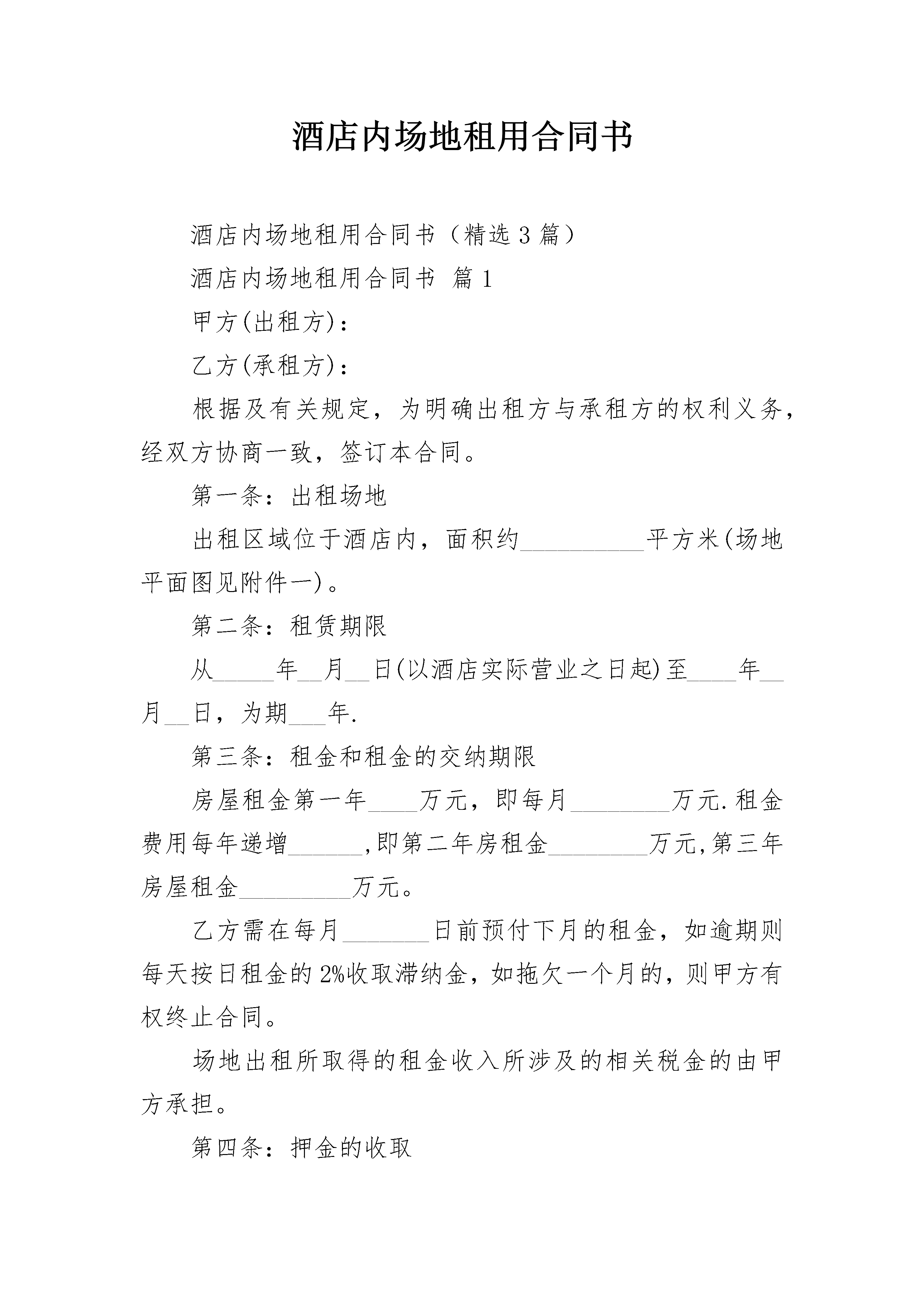 酒店内场地租用合同书

酒店内场地租用合同书（精选3篇）

酒店内场地租用合同书 篇1

甲方(出租方)：

乙方(承租方)：

根据及有关规定，为明确出租方与承租方的权利义务，经双方协商一致，签订本合同。

第一条：出租场地

出租区域位于酒店内，面积约__________平方米(场地平面图见附件一)。

第二条：租赁期限

从_____年__月__日(以酒店实际营业之日起)至____年__月__日，为期___年.

第三条：租金和租金的交纳期限

房屋租金第一年____万元，即每月________万元.租金费用每年递增______,即第二年房租金________万元,第三年房屋租金_________万元。

乙方需在每月_______日前预付下月的租金，如逾期则每天按日租金的2%收取滞纳金，如拖欠一个月的，则甲方有权终止合同。

场地出租所取得的租金收入所涉及的相关税金的由甲方承担。

第四条：押金的收取